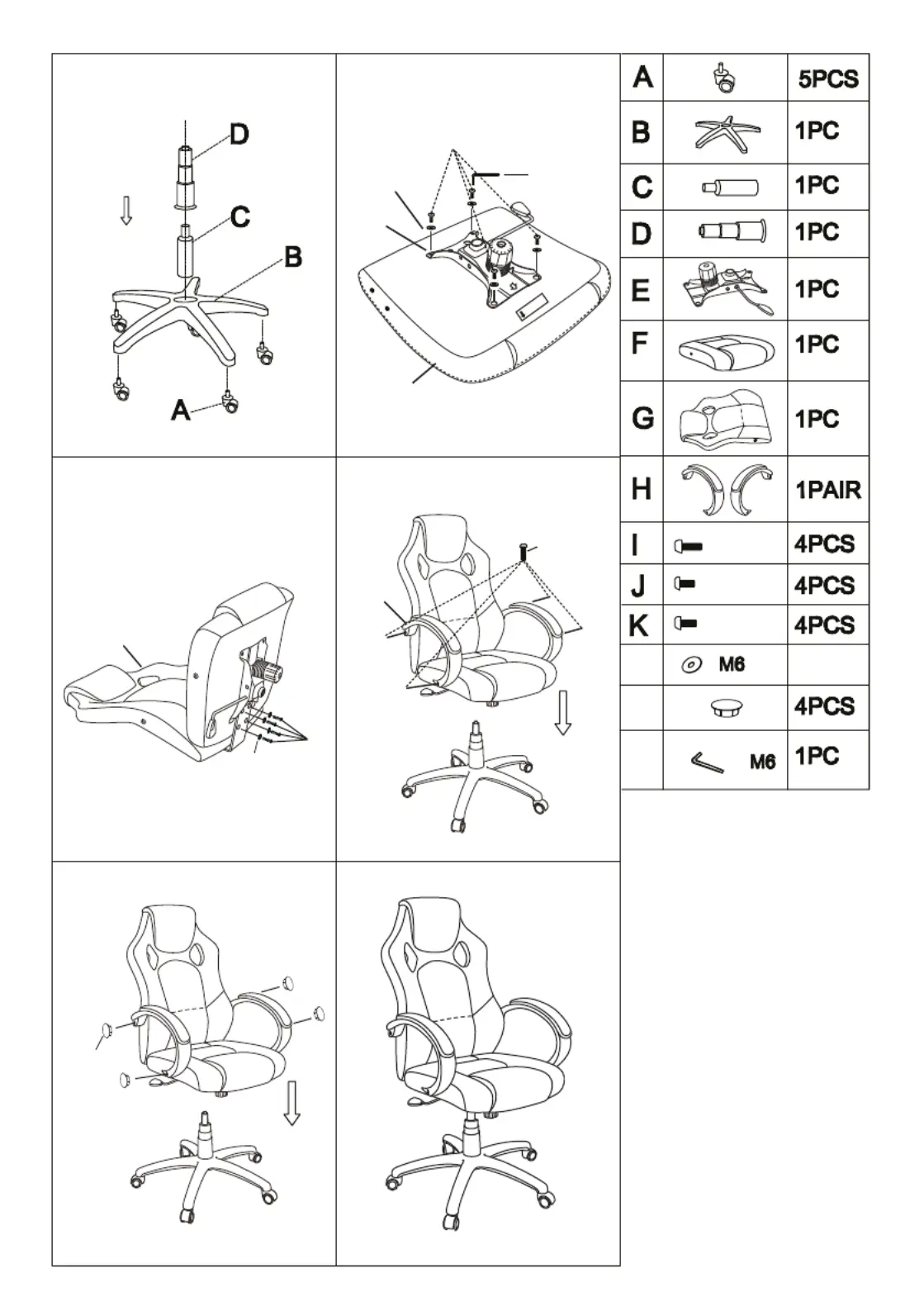 D

C

B

A

| A | | 5PCS |
|---|---|---|
| B | | 1PC |
| C | | 1PC |
| D | | 1PC |
| E | | 1PC |
| F | | 1PC |
| G | | 1PC |
| H | | 1PAIR |
| I | | 4PCS |
| J | | 4PCS |
| K | | 4PCS |
| | M6 | |
| | | 4PCS |
| | M6 | 1PC |